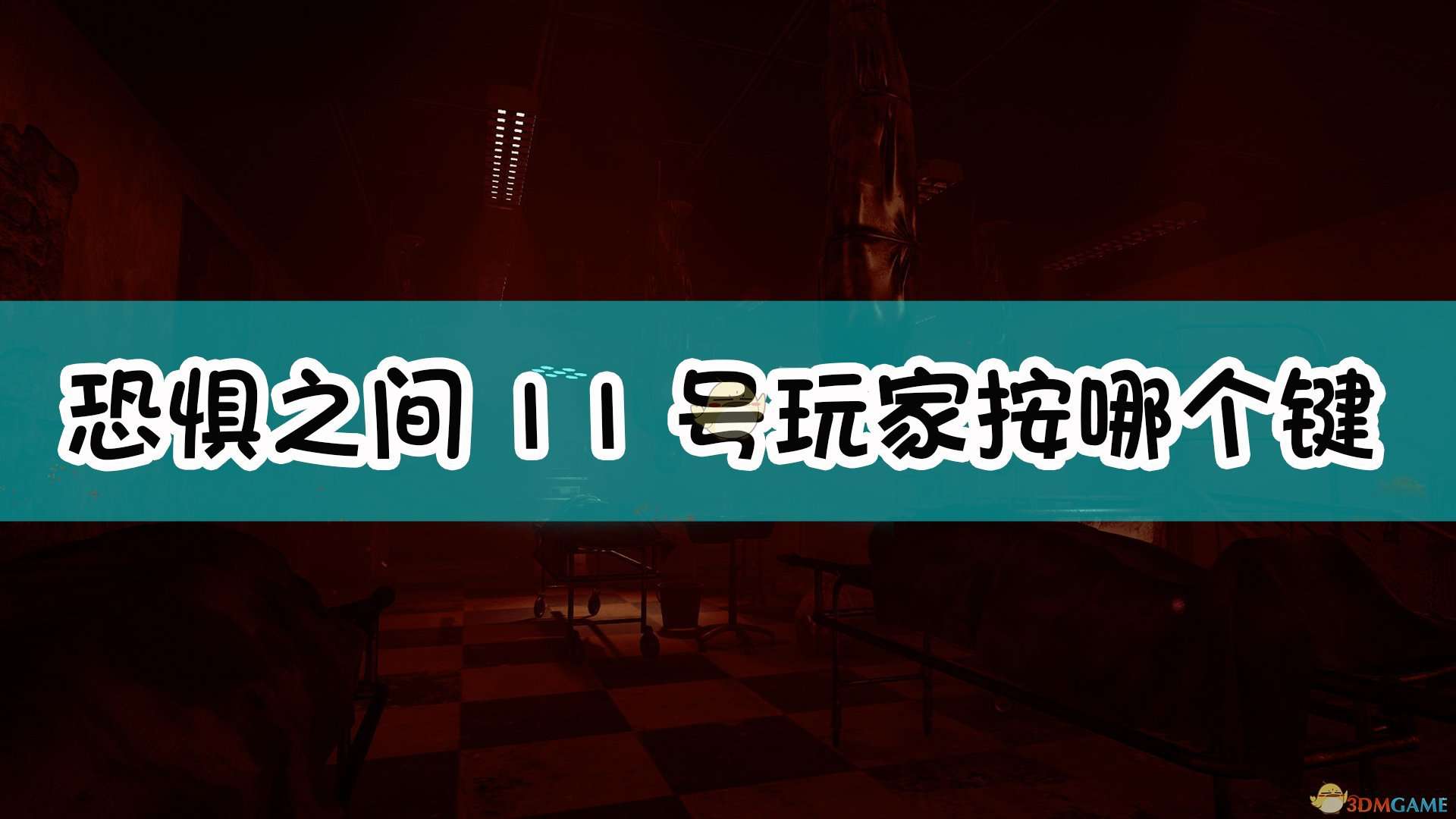 恐惧之间 11 号玩家按哪个键

3DMGAME